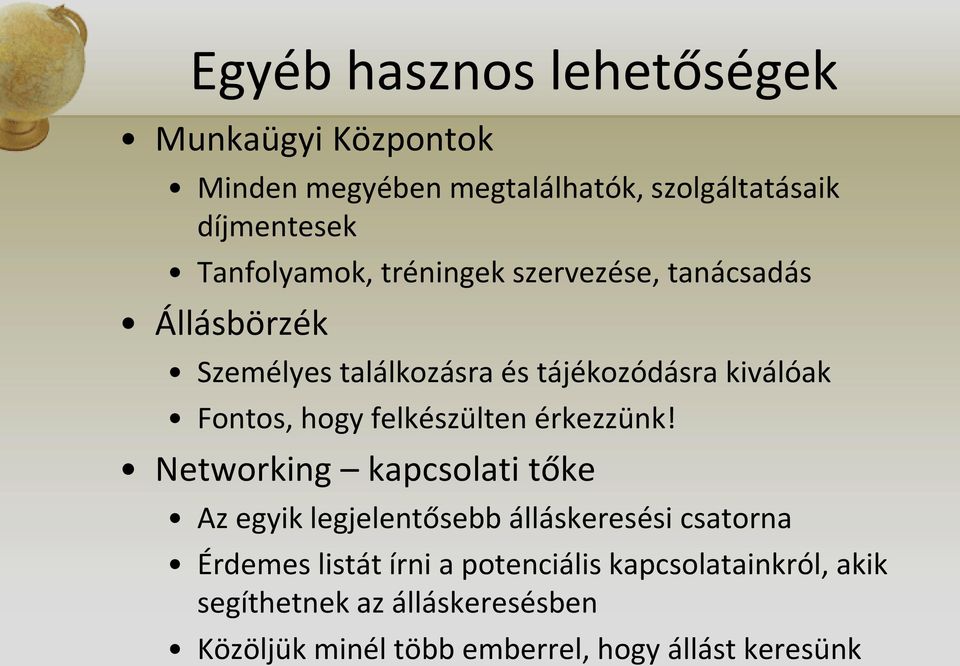 Egyéb hasznos lehetőségek

• Munkaügyi Központok
  • Minden megyében megtalálhatók, szolgáltatásaik díjmentesek
  • Tanfolyamok, tréningek szervezése, tanácsadás
• Állásbörzék
  • Személyes találkozásra és tájékozódásra kiválóak
  • Fontos, hogy felkészülten érkezzünk!
• Networking – kapcsolati tőke
  • Az egyik legjelentősebb álláskeresési csatorna
  • Érdemes listát írni a potenciális kapcsolatainkról, akik segíthetnek az álláskeresésben
  • Közöljük minél több emberrel, hogy állást keresünk